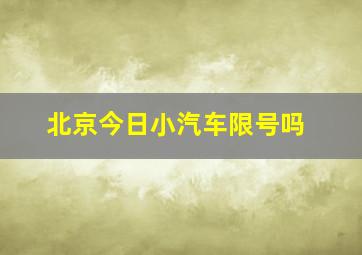 北京今日小汽车限号吗